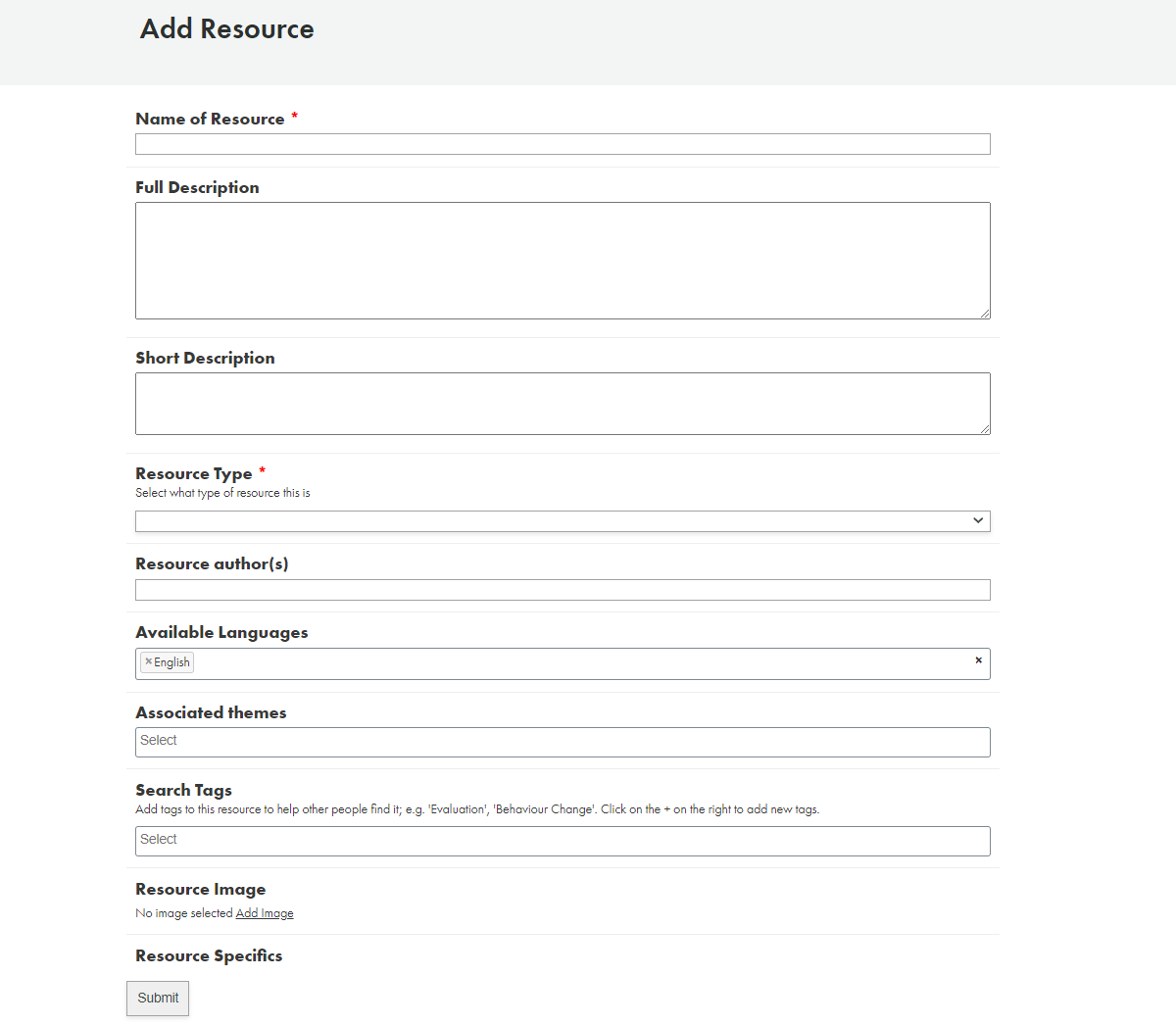 Add Resource

Name of Resource *

Full Description

Short Description

Resource Type *
Select what type of resource this is

Resource author(s)

Available Languages
× English ×

Associated themes
Select

Search Tags
Add tags to this resource to help other people find it; e.g. 'Evaluation', 'Behaviour Change'. Click on the + on the right to add new tags.
Select

Resource Image
No image selected Add Image

Resource Specifics

Submit